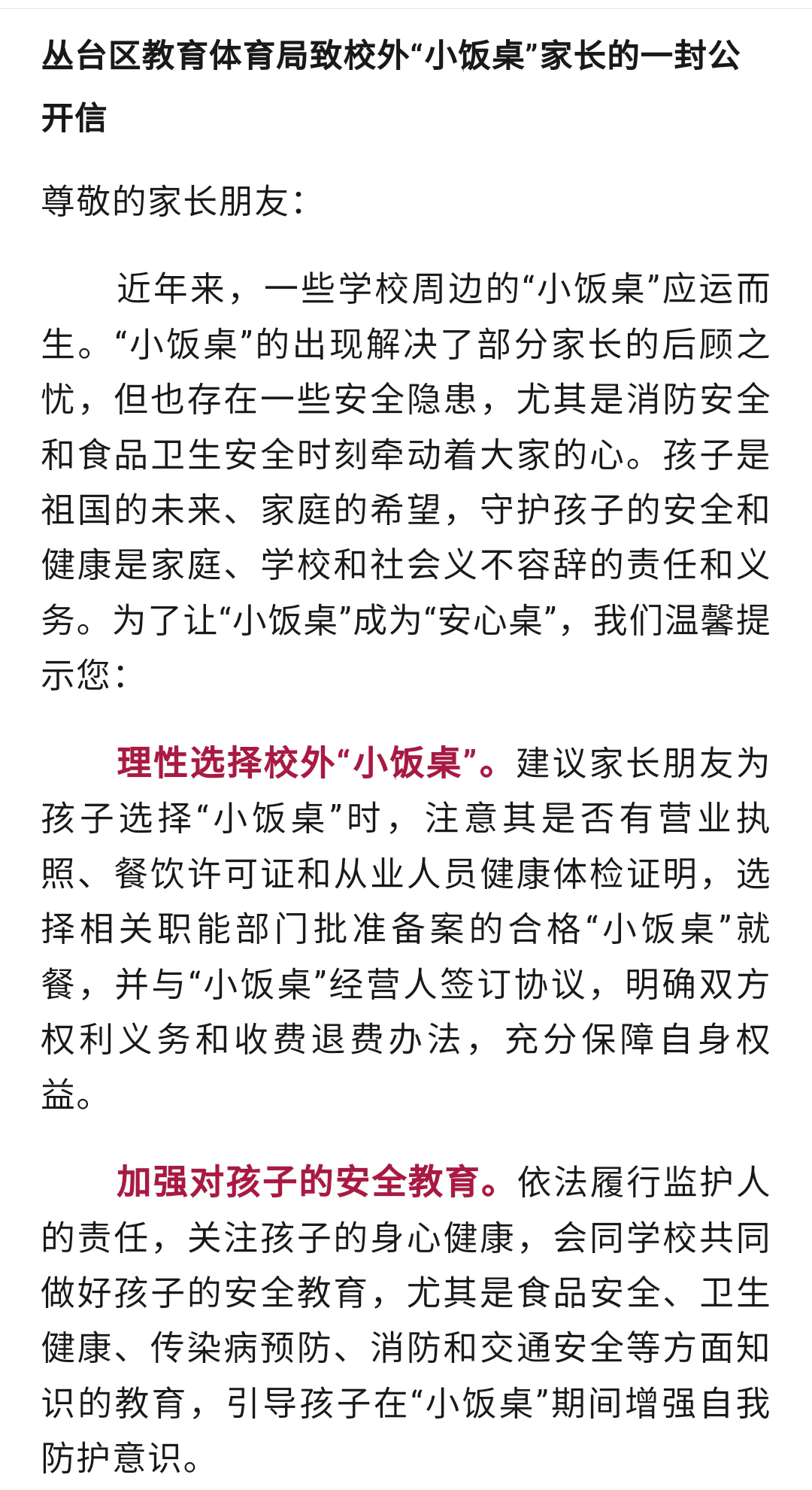 丛台区教育体育局致校外“小饭桌”家长的一封公开信

尊敬的家长朋友：

近年来，一些学校周边的“小饭桌”应运而生。“小饭桌”的出现解决了部分家长的后顾之忧，但也存在一些安全隐患，尤其是消防安全和食品卫生安全时刻牵动着大家的心。孩子是祖国的未来、家庭的希望，守护孩子的安全和健康是家庭、学校和社会义不容辞的责任和义务。为了让“小饭桌”成为“安心桌”，我们温馨提示您：

理性选择校外“小饭桌”。建议家长朋友为孩子选择“小饭桌”时，注意其是否有营业执照、餐饮许可证和从业人员健康体检证明，选择相关职能部门批准备案的合格“小饭桌”就餐，并与“小饭桌”经营人签订协议，明确双方权利义务和收费退费办法，充分保障自身权益。

加强对孩子的安全教育。依法履行监护人的责任，关注孩子的身心健康，会同学校共同做好孩子的安全教育，尤其是食品安全、卫生健康、传染病预防、消防和交通安全等方面知识的教育，引导孩子在“小饭桌”期间增强自我防护意识。